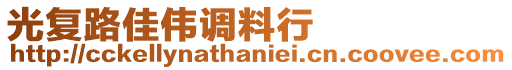 光复路佳伟调料行
http://cckellynathaniei.cn.coovee.com